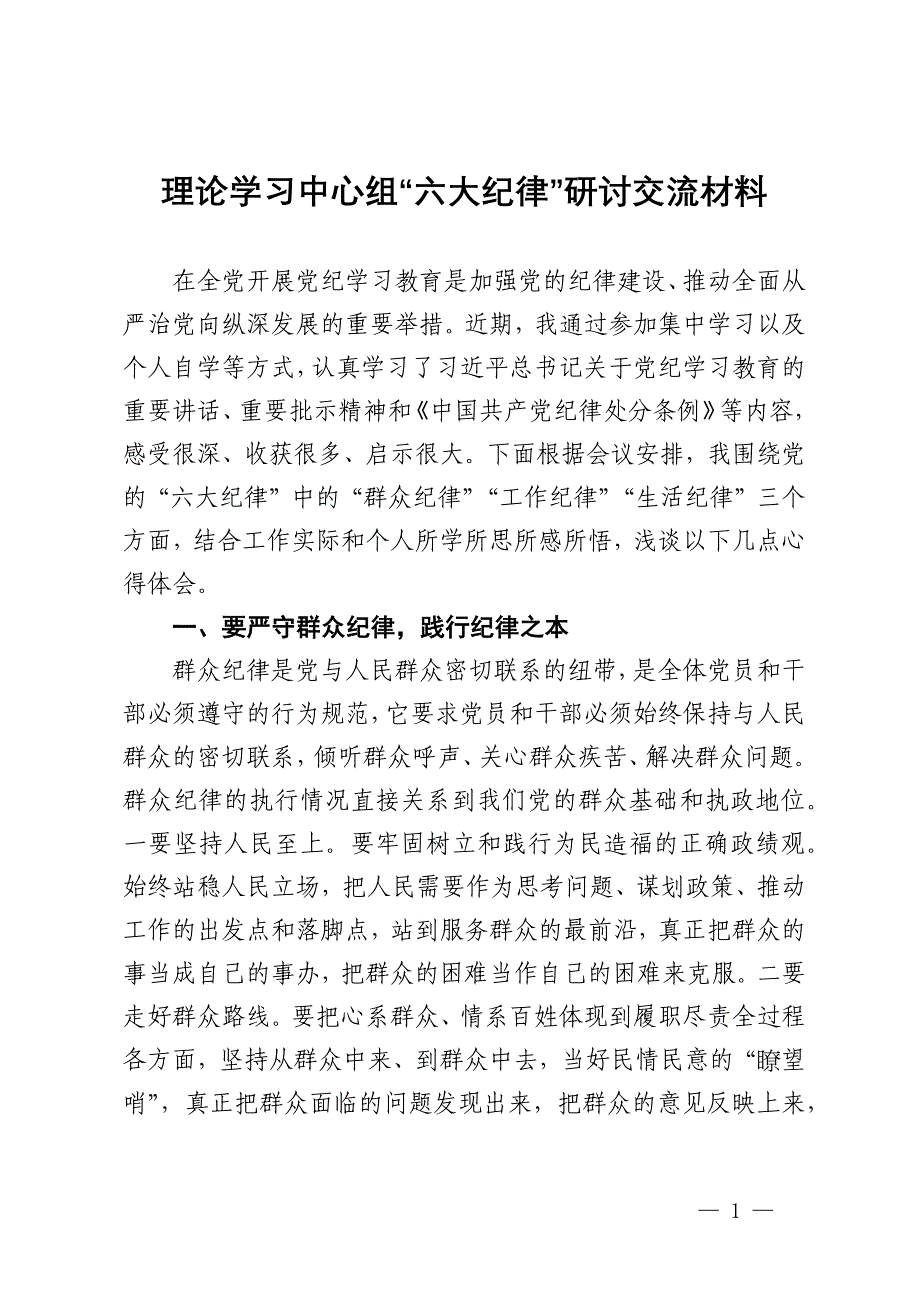 理论学习中心组“六大纪律”研讨交流材料

在全党开展党纪学习教育是加强党的纪律建设、推动全面从严治党向纵深发展的重要举措。近期，我通过参加集中学习以及个人自学等方式，认真学习了习近平总书记关于党纪学习教育的重要讲话、重要批示精神和《中国共产党纪律处分条例》等内容，感受很深、收获很多、启示很大。下面根据会议安排，我围绕党的“六大纪律”中的“群众纪律”“工作纪律”“生活纪律”三个方面，结合工作实际和个人所学所思所感所悟，浅谈以下几点心得体会。

一、要严守群众纪律，践行纪律之本

群众纪律是党与人民群众密切联系的纽带，是全体党员和干部必须遵守的行为规范，它要求党员和干部必须始终保持与人民群众的密切联系，倾听群众呼声、关心群众疾苦、解决群众问题。群众纪律的执行情况直接关系到我们党的群众基础和执政地位。一要坚持人民至上。要牢固树立和践行为民造福的正确政绩观。始终站稳人民立场，把人民需要作为思考问题、谋划政策、推动工作的出发点和落脚点，站到服务群众的最前沿，真正把群众的事当成自己的事办，把群众的困难当作自己的困难来克服。二要走好群众路线。要把心系群众、情系百姓体现到履职尽责全过程各方面，坚持从群众中来、到群众中去，当好民情民意的“瞭望哨”，真正把群众面临的问题发现出来，把群众的意见反映上来，

— 1 —